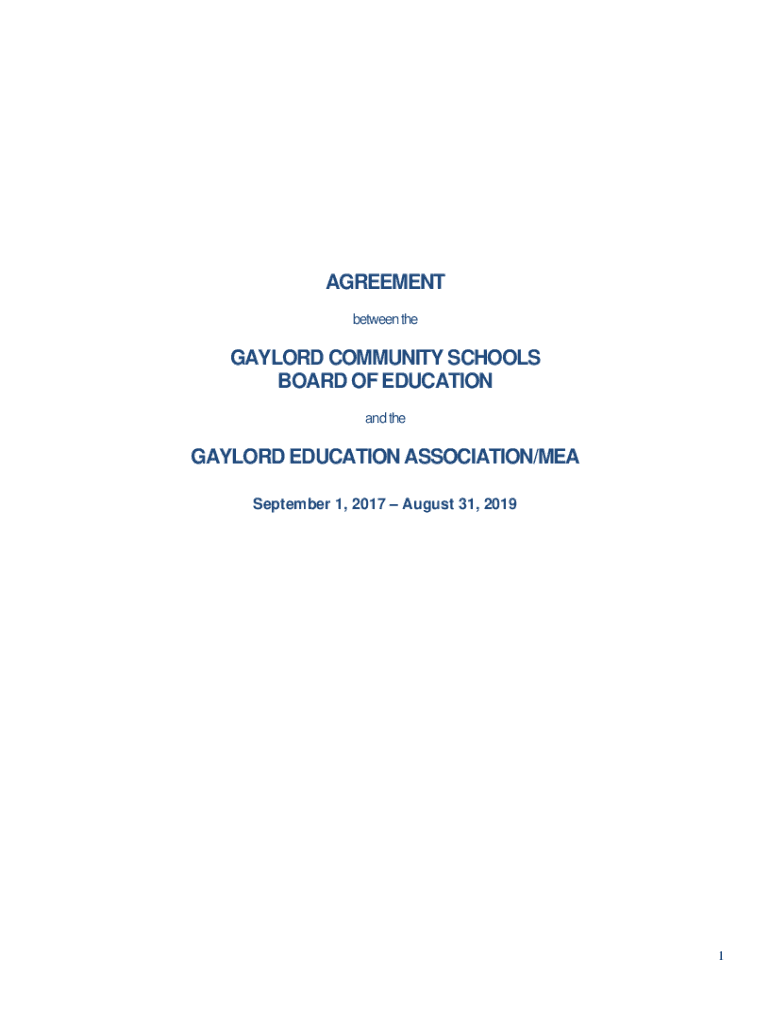 AGREEMENT

between the

GAYLORD COMMUNITY SCHOOLS
BOARD OF EDUCATION

and the

GAYLORD EDUCATION ASSOCIATION/MEA

September 1, 2017 – August 31, 2019

1